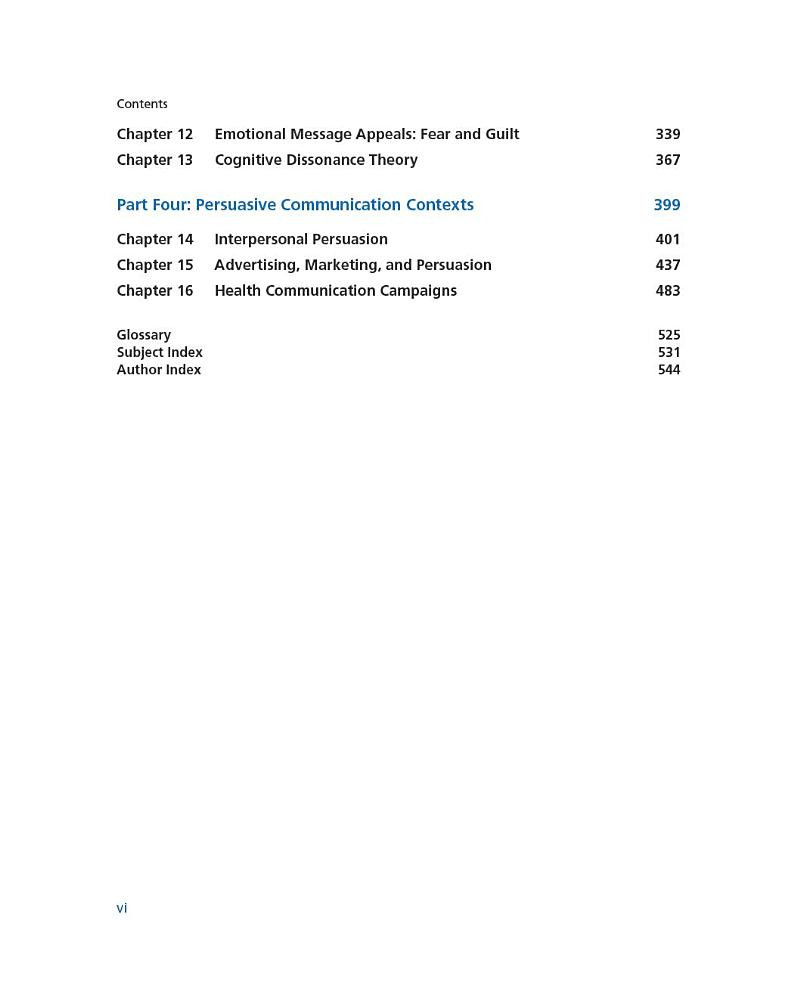 Contents

Chapter 12 Emotional Message Appeals: Fear and Guilt 339
Chapter 13 Cognitive Dissonance Theory 367

Part Four: Persuasive Communication Contexts 399

Chapter 14 Interpersonal Persuasion 401
Chapter 15 Advertising, Marketing, and Persuasion 437
Chapter 16 Health Communication Campaigns 483

Glossary 525
Subject Index 531
Author Index 544

vi